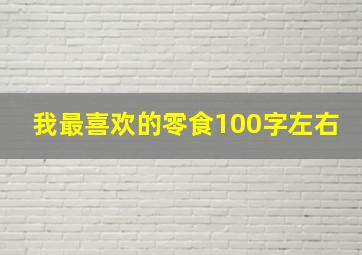 我最喜欢的零食100字左右